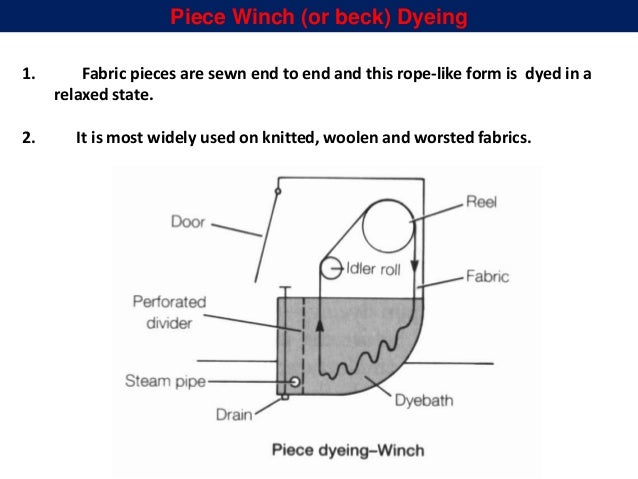 Piece Winch (or beck) Dyeing

1. Fabric pieces are sewn end to end and this rope-like form is dyed in a relaxed state.

2. It is most widely used on knitted, woolen and worsted fabrics.

Door

Reel

Idler roll

Fabric

Perforated divider

Steam pipe

Drain

Dyebath

Piece dyeing–Winch